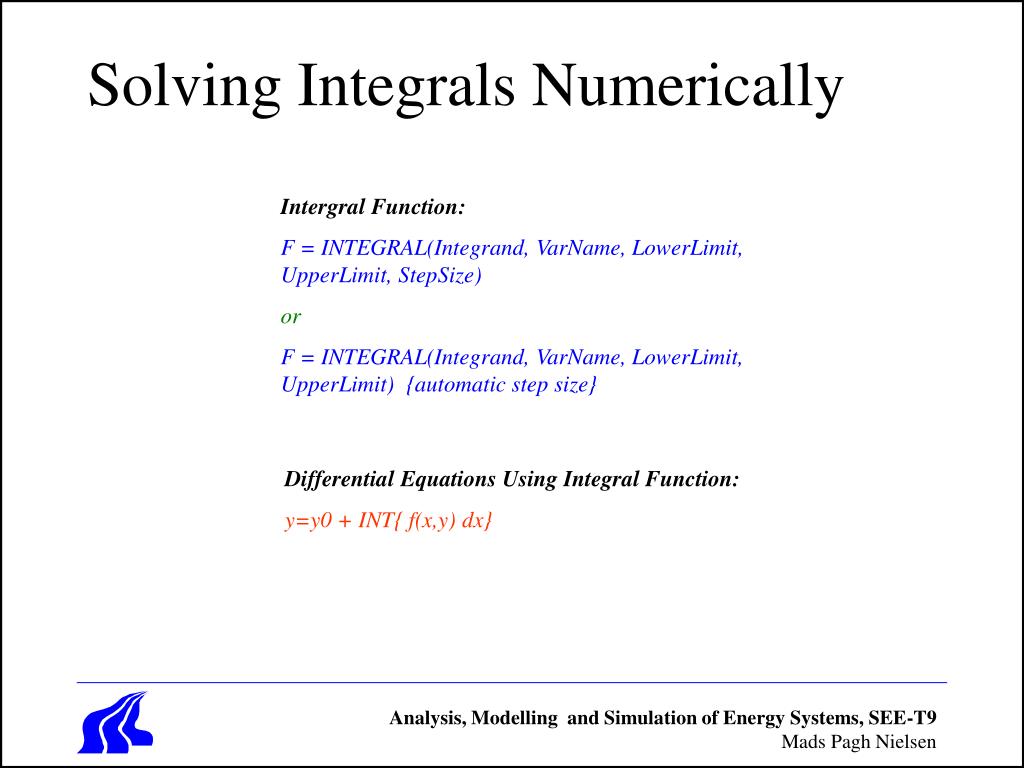 Solving Integrals Numerically

Intergral Function:

F = INTEGRAL(Integrand, VarName, LowerLimit, UpperLimit, StepSize)

or

F = INTEGRAL(Integrand, VarName, LowerLimit, UpperLimit) {automatic step size}

Differential Equations Using Integral Function:

y=y0 + INT{ f(x,y) dx}

Analysis, Modelling and Simulation of Energy Systems, SEE-T9
Mads Pagh Nielsen